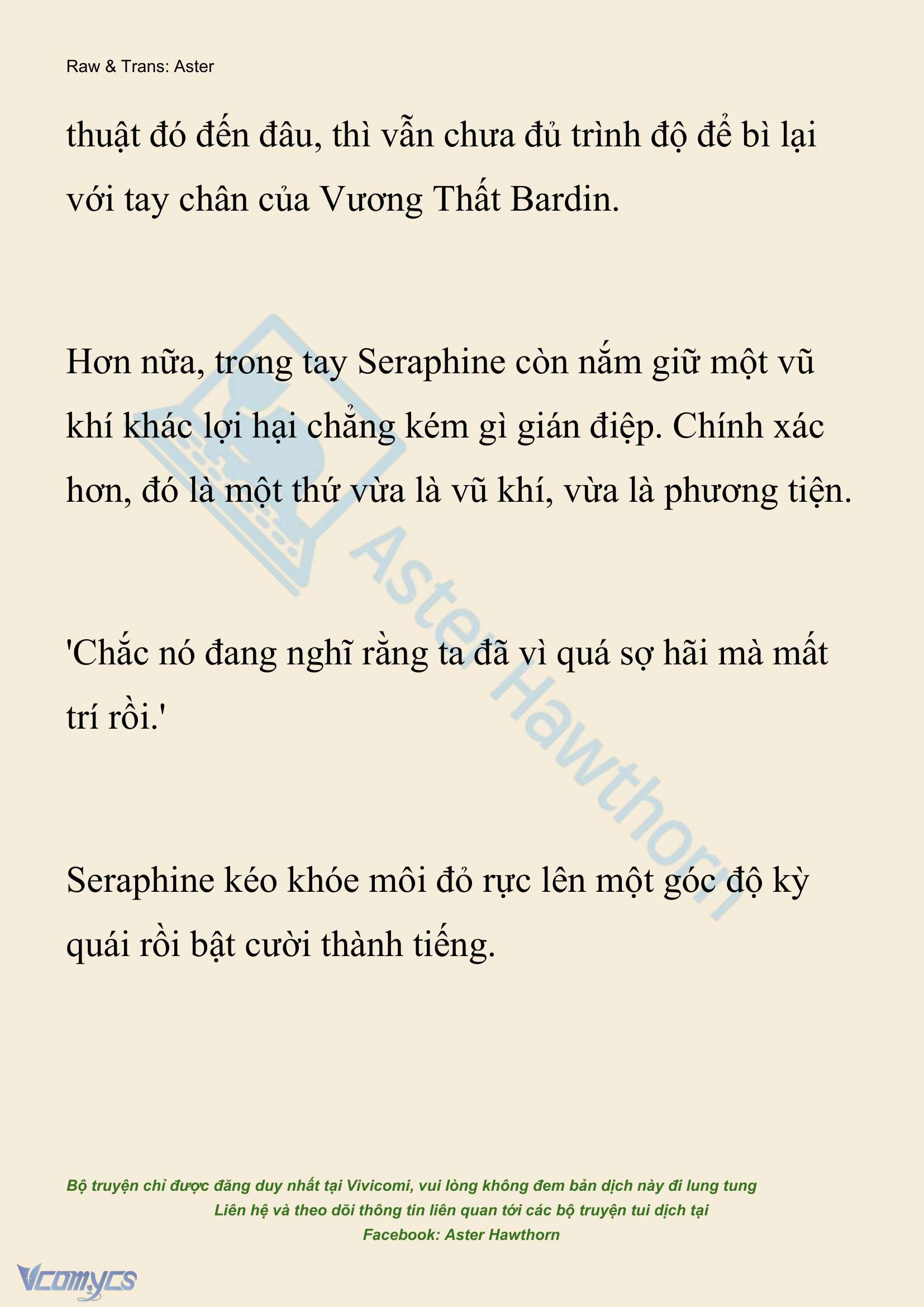 Raw & Trans: Aster

thuật đó đến đâu, thì vẫn chưa đủ trình độ để bì lại với tay chân của Vương Thất Bardin.

Hơn nữa, trong tay Seraphine còn nắm giữ một vũ khí khác lợi hại chẳng kém gì gián điệp. Chính xác hơn, đó là một thứ vừa là vũ khí, vừa là phương tiện.

'Chắc nó đang nghĩ rằng ta đã vì quá sợ hãi mà mất trí rồi.'

Seraphine kéo khóe môi đỏ rực lên một góc độ kỳ quái rồi bật cười thành tiếng.

Aster Hawthorn

Bộ truyện chỉ được đăng duy nhất tại Vivicomi, vui lòng không đem bản dịch này đi lung tung
Liên hệ và theo dõi thông tin liên quan tới các bộ truyện tui dịch tại
Facebook: Aster Hawthorn

Vcomycs